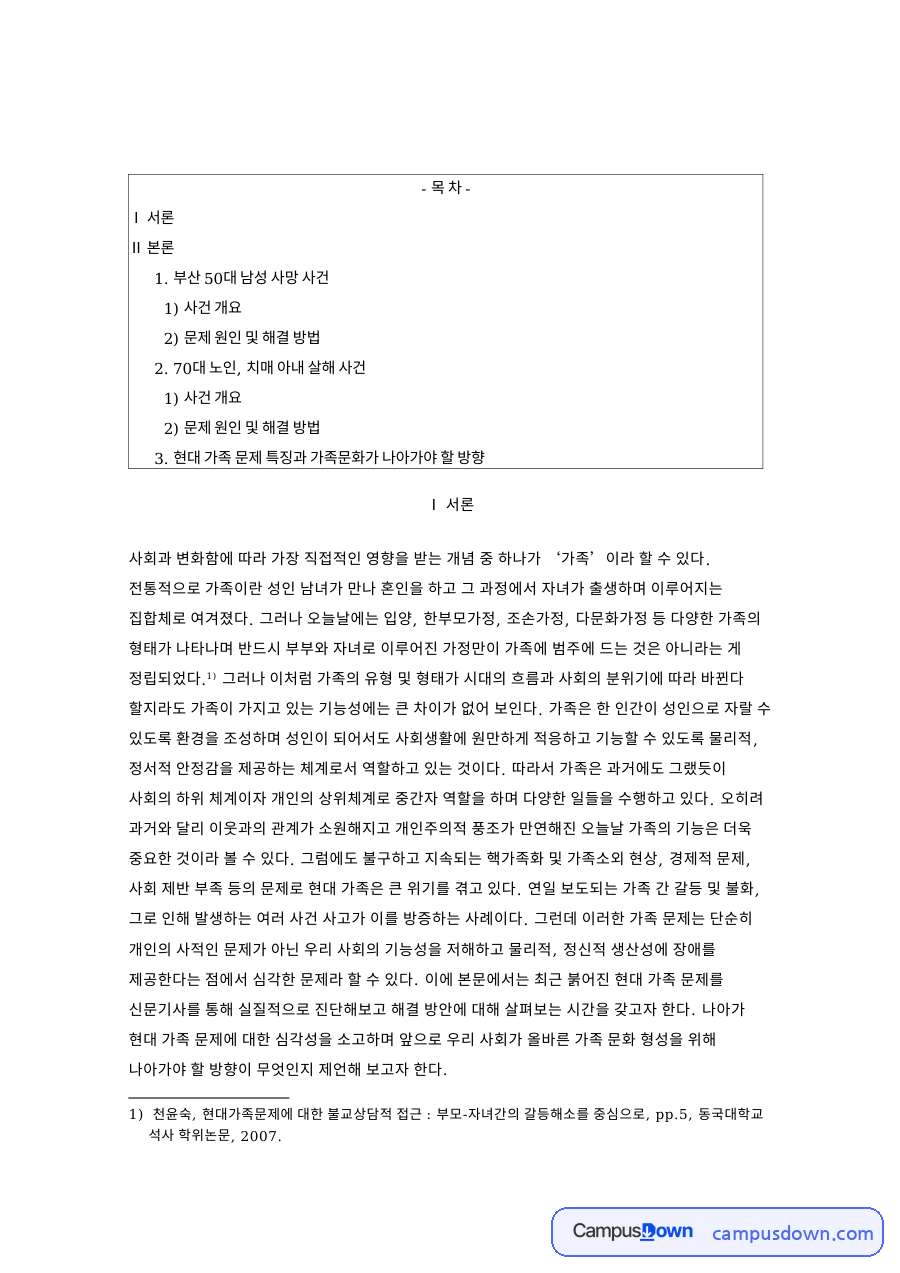 - 목 차 -

Ⅰ 서론

Ⅱ 본론

1. 부산 50대 남성 사망 사건

1) 사건 개요

2) 문제 원인 및 해결 방법

2. 70대 노인, 치매 아내 살해 사건

1) 사건 개요

2) 문제 원인 및 해결 방법

3. 현대 가족 문제 특징과 가족문화가 나아가야 할 방향

Ⅰ 서론

사회과 변화함에 따라 가장 직접적인 영향을 받는 개념 중 하나가 '가족'이라 할 수 있다. 전통적으로 가족이란 성인 남녀가 만나 혼인을 하고 그 과정에서 자녀가 출생하며 이루어지는 집합체로 여겨졌다. 그러나 오늘날에는 입양, 한부모가정, 조손가정, 다문화가정 등 다양한 가족의 형태가 나타나며 반드시 부부와 자녀로 이루어진 가정만이 가족에 범주에 드는 것은 아니라는 게 정립되었다.$^{1)}$ 그러나 이처럼 가족의 유형 및 형태가 시대의 흐름과 사회의 분위기에 따라 바뀐다 할지라도 가족이 가지고 있는 기능성에는 큰 차이가 없어 보인다. 가족은 한 인간이 성인으로 자랄 수 있도록 환경을 조성하며 성인이 되어서도 사회생활에 원만하게 적응하고 기능할 수 있도록 물리적, 정서적 안정감을 제공하는 체계로서 역할하고 있는 것이다. 따라서 가족은 과거에도 그랬듯이 사회의 하위 체계이자 개인의 상위체계로 중간자 역할을 하며 다양한 일들을 수행하고 있다. 오히려 과거와 달리 이웃과의 관계가 소원해지고 개인주의적 풍조가 만연해진 오늘날 가족의 기능은 더욱 중요한 것이라 볼 수 있다. 그럼에도 불구하고 지속되는 핵가족화 및 가족소외 현상, 경제적 문제, 사회 제반 부족 등의 문제로 현대 가족은 큰 위기를 겪고 있다. 연일 보도되는 가족 간 갈등 및 불화, 그로 인해 발생하는 여러 사건 사고가 이를 방증하는 사례이다. 그런데 이러한 가족 문제는 단순히 개인의 사적인 문제가 아닌 우리 사회의 기능성을 저해하고 물리적, 정신적 생산성에 장애를 제공한다는 점에서 심각한 문제라 할 수 있다. 이에 본문에서는 최근 붉어진 현대 가족 문제를 신문기사를 통해 실질적으로 진단해보고 해결 방안에 대해 살펴보는 시간을 갖고자 한다. 나아가 현대 가족 문제에 대한 심각성을 소고하며 앞으로 우리 사회가 올바른 가족 문화 형성을 위해 나아가야 할 방향이 무엇인지 제언해 보고자 한다.

1) 천윤숙, 현대가족문제에 대한 불교상담적 접근 : 부모-자녀간의 갈등해소를 중심으로, pp.5, 동국대학교 석사 학위논문, 2007.

CampusDown campusdown.com